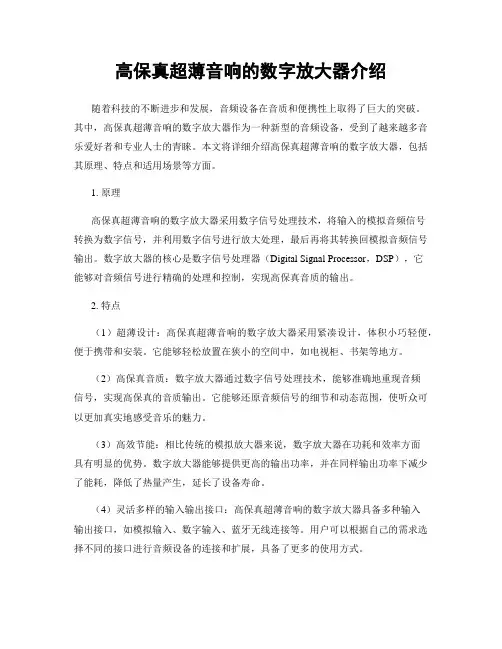 高保真超薄音响的数字放大器介绍

随着科技的不断进步和发展，音频设备在音质和便携性上取得了巨大的突破。其中，高保真超薄音响的数字放大器作为一种新型的音频设备，受到了越来越多音乐爱好者和专业人士的青睐。本文将详细介绍高保真超薄音响的数字放大器，包括其原理、特点和适用场景等方面。

1. 原理

高保真超薄音响的数字放大器采用数字信号处理技术，将输入的模拟音频信号转换为数字信号，并利用数字信号进行放大处理，最后再将其转换回模拟音频信号输出。数字放大器的核心是数字信号处理器（Digital Signal Processor，DSP），它能够对音频信号进行精确的处理和控制，实现高保真音质的输出。

2. 特点

（1）超薄设计：高保真超薄音响的数字放大器采用紧凑设计，体积小巧轻便，便于携带和安装。它能够轻松放置在狭小的空间中，如电视柜、书架等地方。

（2）高保真音质：数字放大器通过数字信号处理技术，能够准确地重现音频信号，实现高保真的音质输出。它能够还原音频信号的细节和动态范围，使听众可以更加真实地感受音乐的魅力。

（3）高效节能：相比传统的模拟放大器来说，数字放大器在功耗和效率方面具有明显的优势。数字放大器能够提供更高的输出功率，并在同样输出功率下减少了能耗，降低了热量产生，延长了设备寿命。

（4）灵活多样的输入输出接口：高保真超薄音响的数字放大器具备多种输入输出接口，如模拟输入、数字输入、蓝牙无线连接等。用户可以根据自己的需求选择不同的接口进行音频设备的连接和扩展，具备了更多的使用方式。